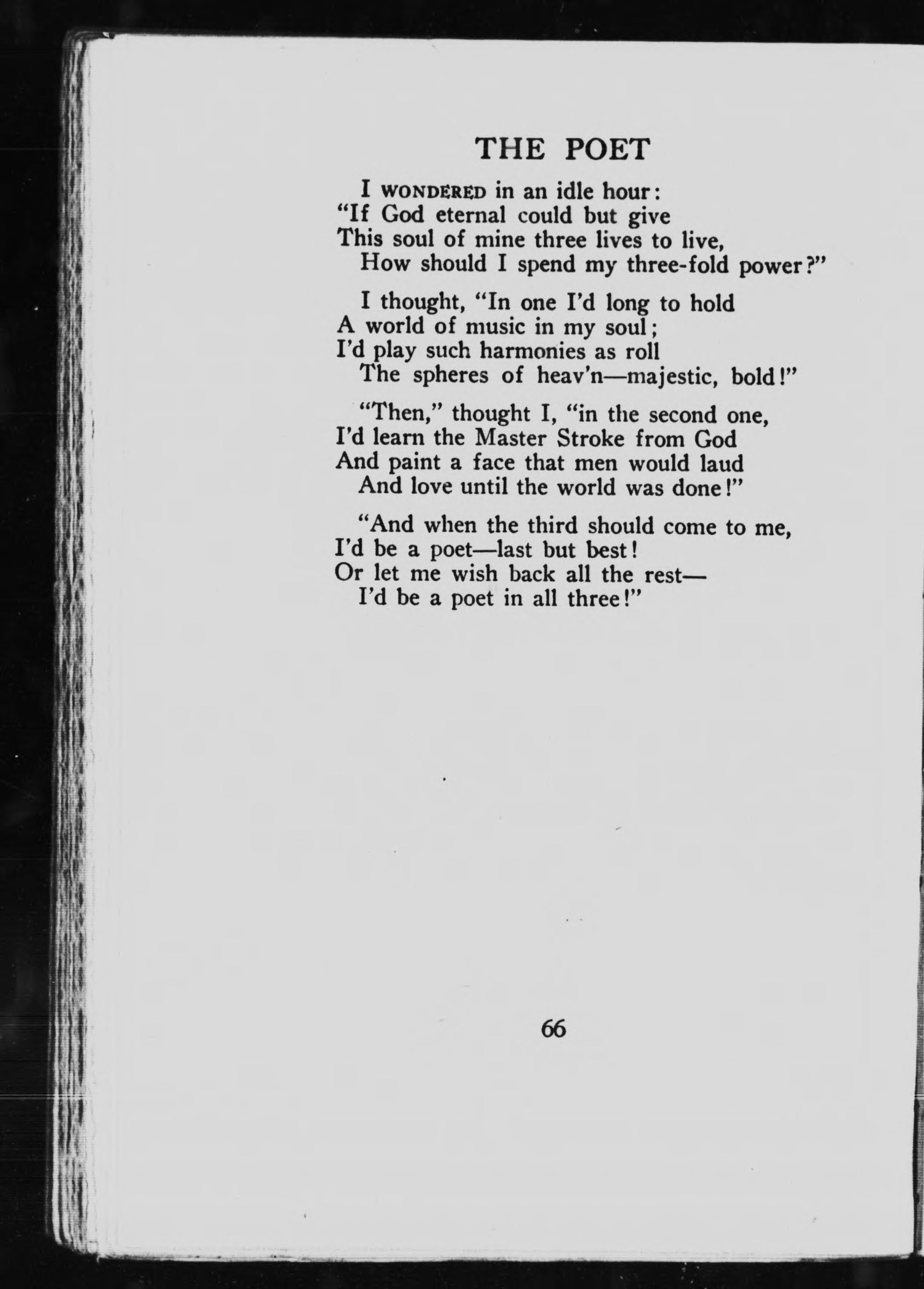 THE POET

I WONDERED in an idle hour:
"If God eternal could but give
This soul of mine three lives to live,
How should I spend my three-fold power?"

I thought, "In one I'd long to hold
A world of music in my soul;
I'd play such harmonies as roll
The spheres of heav'n—majestic, bold!"

"Then," thought I, "in the second one,
I'd learn the Master Stroke from God
And paint a face that men would laud
And love until the world was done!"

"And when the third should come to me,
I'd be a poet—last but best!
Or let me wish back all the rest—
I'd be a poet in all three!"

66